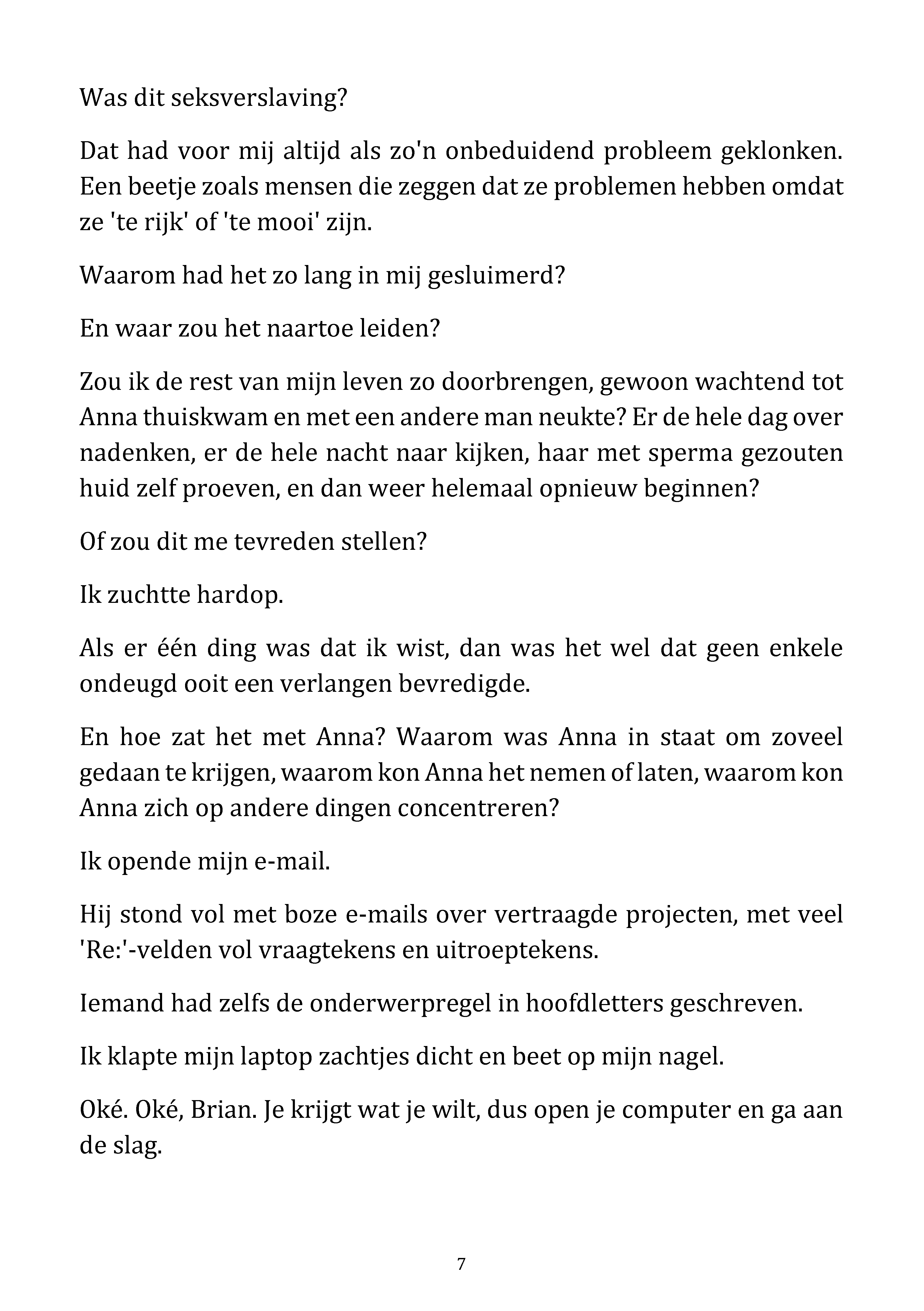 Was dit seksverslaving?

Dat had voor mij altijd als zo'n onbeduidend probleem geklonken. Een beetje zoals mensen die zeggen dat ze problemen hebben omdat ze 'te rijk' of 'te mooi' zijn.

Waarom had het zo lang in mij gesluimerd?

En waar zou het naartoe leiden?

Zou ik de rest van mijn leven zo doorbrengen, gewoon wachtend tot Anna thuiskwam en met een andere man neukte? Er de hele dag over nadenken, er de hele nacht naar kijken, haar met sperma gezouten huid zelf proeven, en dan weer helemaal opnieuw beginnen?

Of zou dit me tevreden stellen?

Ik zuchtte hardop.

Als er één ding was dat ik wist, dan was het wel dat geen enkele ondeugd ooit een verlangen bevredigde.

En hoe zat het met Anna? Waarom was Anna in staat om zoveel gedaan te krijgen, waarom kon Anna het nemen of laten, waarom kon Anna zich op andere dingen concentreren?

Ik opende mijn e-mail.

Hij stond vol met boze e-mails over vertraagde projecten, met veel 'Re:'-velden vol vraagtekens en uitroeptekens.

Iemand had zelfs de onderwerpregel in hoofdletters geschreven.

Ik klapte mijn laptop zachtjes dicht en beet op mijn nagel.

Oké. Oké, Brian. Je krijgt wat je wilt, dus open je computer en ga aan de slag.

7